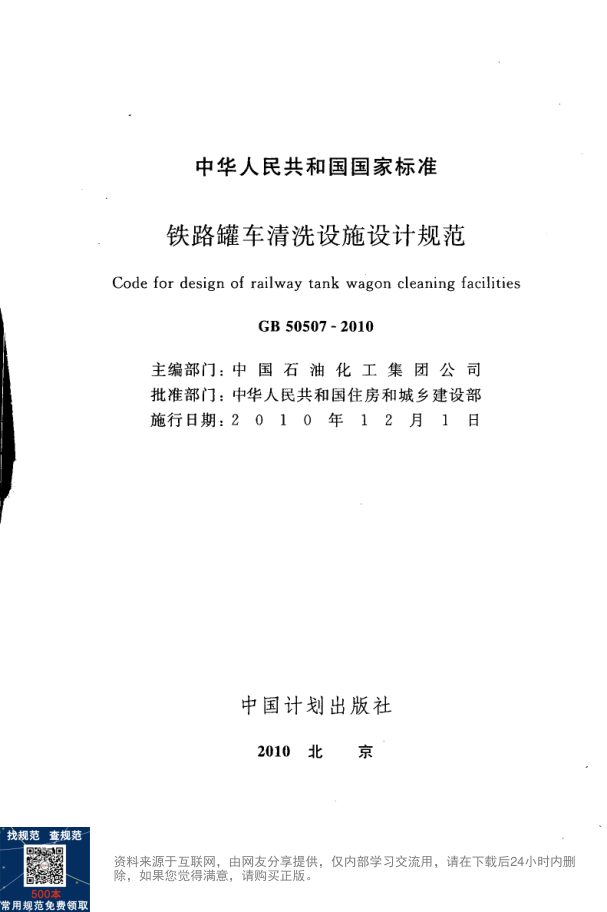 中华人民共和国国家标准

铁路罐车清洗设施设计规范

Code for design of railway tank wagon cleaning facilities

GB 50507 - 2010

主编部门：中国石油化工集团公司
批准部门：中华人民共和国住房和城乡建设部
施行日期：2010年12月1日

中国计划出版社

2010 北 京

找规范 查规范
500本
常用规范免费领取

资料来源于互联网，由网友分享提供，仅内部学习交流用，请在下载后24小时内删除，如果您觉得满意，请购买正版。